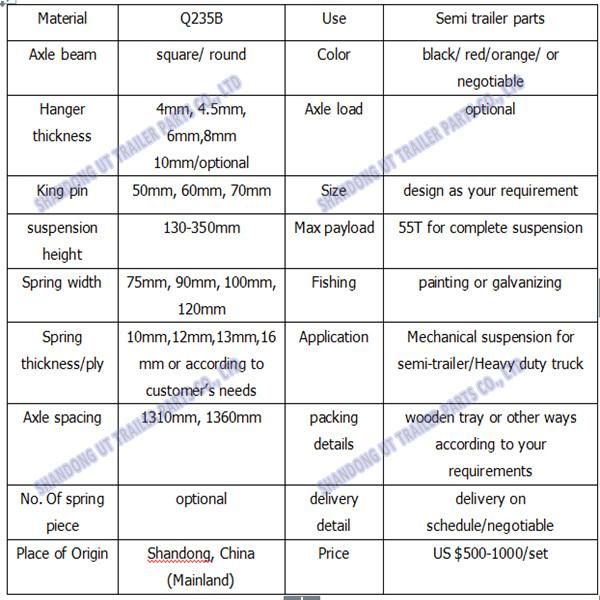 | Material | Q235B | Use | Semi trailer parts |
|---|---|---|---|
| Axle beam | square/ round | Color | black/ red/orange/ or negotiable |
| Hanger thickness | 4mm, 4.5mm, 6mm,8mm 10mm/optional | Axle load | optional |
| King pin | 50mm, 60mm, 70mm | Size | design as your requirement |
| suspension height | 130-350mm | Max payload | 55T for complete suspension |
| Spring width | 75mm, 90mm, 100mm, 120mm | Fishing | painting or galvanizing |
| Spring thickness/ply | 10mm,12mm,13mm,16 mm or according to customer's needs | Application | Mechanical suspension for semi-trailer/Heavy duty truck |
| Axle spacing | 1310mm, 1360mm | packing details | wooden tray or other ways according to your requirements |
| No. Of spring piece | optional | delivery detail | delivery on schedule/negotiable |
| Place of Origin | Shandong, China (Mainland) | Price | US $500-1000/set |

SHANDONG UT TRAILER PARTS CO., LTD
SHANDONG UT TRAILER PARTS CO., LTD
SHANDONG UT TRAILER PARTS CO., LTD
SHANDONG UT TRAILER PARTS CO., LTD